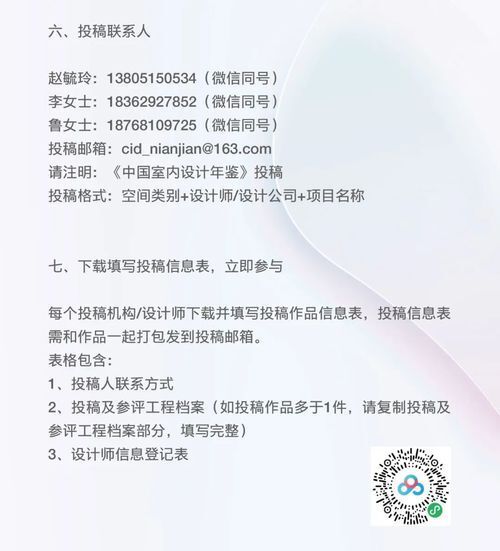 六、投稿联系人

赵毓玲：13805150534（微信同号）
李女士：18362927852（微信同号）
鲁女士：18768109725（微信同号）
投稿邮箱：cid_nianjian@163.com
请注明：《中国室内设计年鉴》投稿
投稿格式：空间类别+设计师/设计公司+项目名称

七、下载填写投稿信息表，立即参与

每个投稿机构/设计师下载并填写投稿作品信息表，投稿信息表需和作品一起打包发到投稿邮箱。
表格包含：
1、投稿人联系方式
2、投稿及参评工程档案（如投稿作品多于1件，请复制投稿及参评工程档案部分，填写完整）
3、设计师信息登记表